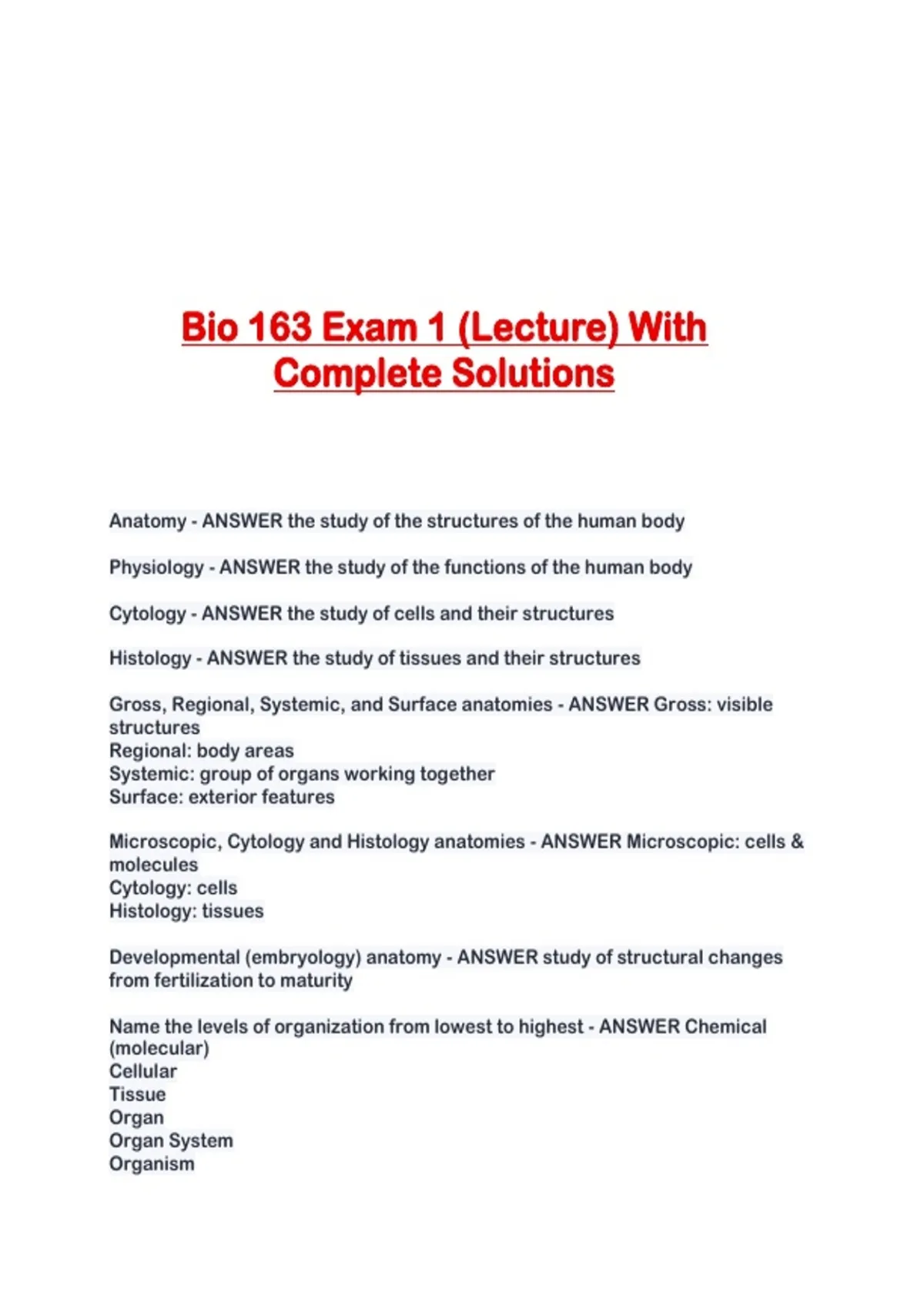 Bio 163 Exam 1 (Lecture) With Complete Solutions

Anatomy - ANSWER the study of the structures of the human body

Physiology - ANSWER the study of the functions of the human body

Cytology - ANSWER the study of cells and their structures

Histology - ANSWER the study of tissues and their structures

Gross, Regional, Systemic, and Surface anatomies - ANSWER Gross: visible structures
Regional: body areas
Systemic: group of organs working together
Surface: exterior features

Microscopic, Cytology and Histology anatomies - ANSWER Microscopic: cells & molecules
Cytology: cells
Histology: tissues

Developmental (embryology) anatomy - ANSWER study of structural changes from fertilization to maturity

Name the levels of organization from lowest to highest - ANSWER Chemical (molecular)
Cellular
Tissue
Organ
Organ System
Organism